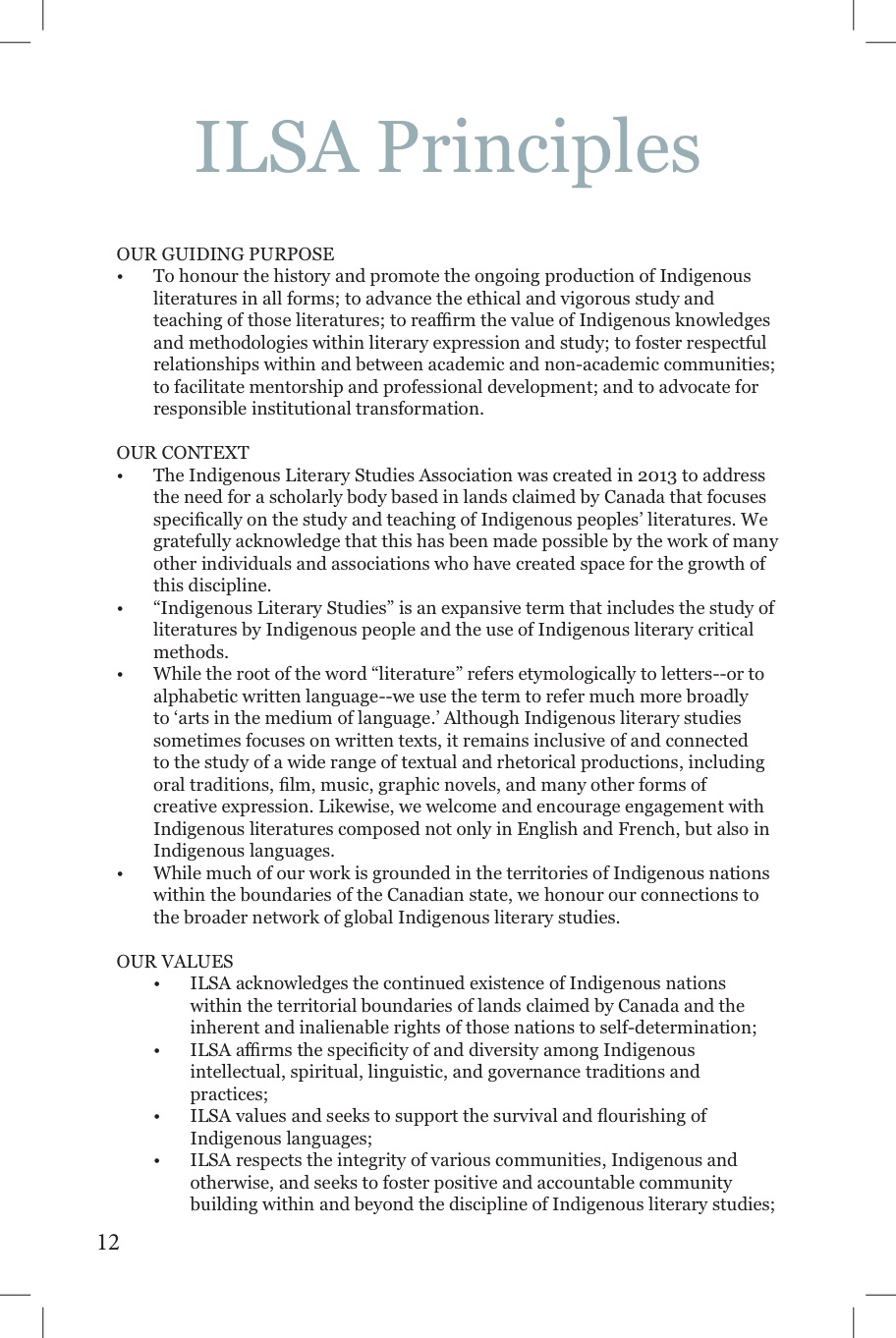 ILSA Principles

OUR GUIDING PURPOSE
• To honour the history and promote the ongoing production of Indigenous literatures in all forms; to advance the ethical and vigorous study and teaching of those literatures; to reaffirm the value of Indigenous knowledges and methodologies within literary expression and study; to foster respectful relationships within and between academic and non-academic communities; to facilitate mentorship and professional development; and to advocate for responsible institutional transformation.

OUR CONTEXT
• The Indigenous Literary Studies Association was created in 2013 to address the need for a scholarly body based in lands claimed by Canada that focuses specifically on the study and teaching of Indigenous peoples' literatures. We gratefully acknowledge that this has been made possible by the work of many other individuals and associations who have created space for the growth of this discipline.
• "Indigenous Literary Studies" is an expansive term that includes the study of literatures by Indigenous people and the use of Indigenous literary critical methods.
• While the root of the word "literature" refers etymologically to letters--or to alphabetic written language--we use the term to refer much more broadly to 'arts in the medium of language.' Although Indigenous literary studies sometimes focuses on written texts, it remains inclusive of and connected to the study of a wide range of textual and rhetorical productions, including oral traditions, film, music, graphic novels, and many other forms of creative expression. Likewise, we welcome and encourage engagement with Indigenous literatures composed not only in English and French, but also in Indigenous languages.
• While much of our work is grounded in the territories of Indigenous nations within the boundaries of the Canadian state, we honour our connections to the broader network of global Indigenous literary studies.

OUR VALUES
• ILSA acknowledges the continued existence of Indigenous nations within the territorial boundaries of lands claimed by Canada and the inherent and inalienable rights of those nations to self-determination;
• ILSA affirms the specificity of and diversity among Indigenous intellectual, spiritual, linguistic, and governance traditions and practices;
• ILSA values and seeks to support the survival and flourishing of Indigenous languages;
• ILSA respects the integrity of various communities, Indigenous and otherwise, and seeks to foster positive and accountable community building within and beyond the discipline of Indigenous literary studies;

12